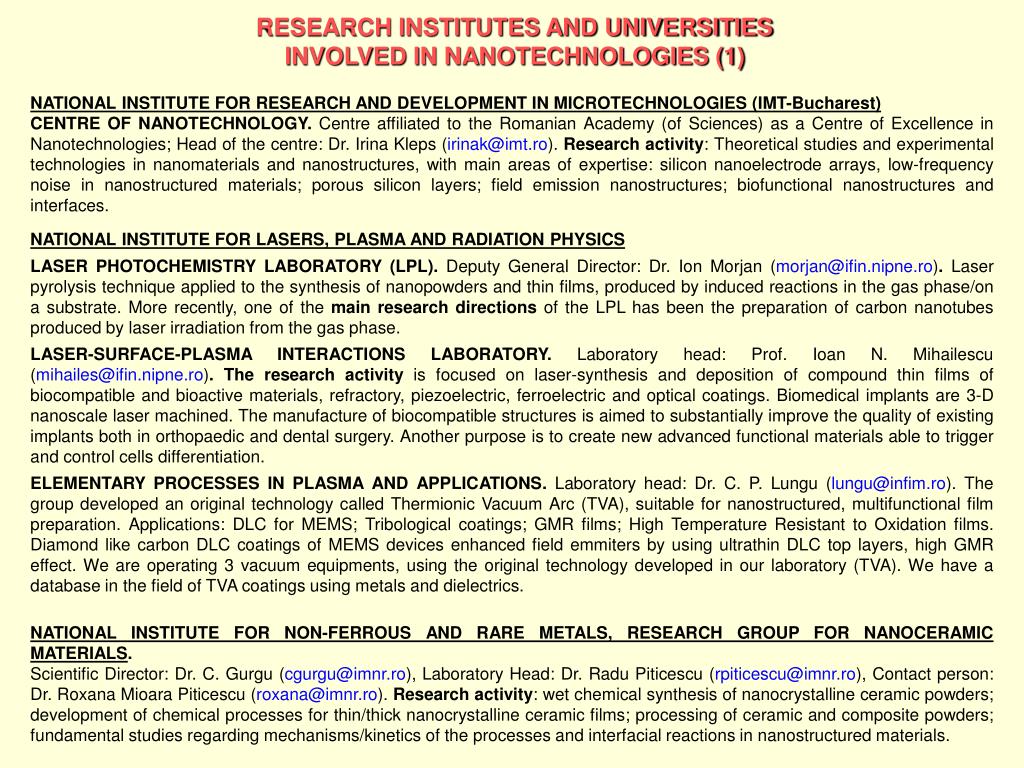 RESEARCH INSTITUTES AND UNIVERSITIES
INVOLVED IN NANOTECHNOLOGIES (1)

NATIONAL INSTITUTE FOR RESEARCH AND DEVELOPMENT IN MICROTECHNOLOGIES (IMT-Bucharest)
CENTRE OF NANOTECHNOLOGY. Centre affiliated to the Romanian Academy (of Sciences) as a Centre of Excellence in Nanotechnologies; Head of the centre: Dr. Irina Kleps (irinak@imt.ro). Research activity: Theoretical studies and experimental technologies in nanomaterials and nanostructures, with main areas of expertise: silicon nanoelectrode arrays, low-frequency noise in nanostructured materials; porous silicon layers; field emission nanostructures; biofunctional nanostructures and interfaces.

NATIONAL INSTITUTE FOR LASERS, PLASMA AND RADIATION PHYSICS

LASER PHOTOCHEMISTRY LABORATORY (LPL). Deputy General Director: Dr. Ion Morjan (morjan@ifin.nipne.ro). Laser pyrolysis technique applied to the synthesis of nanopowders and thin films, produced by induced reactions in the gas phase/on a substrate. More recently, one of the main research directions of the LPL has been the preparation of carbon nanotubes produced by laser irradiation from the gas phase.

LASER-SURFACE-PLASMA INTERACTIONS LABORATORY. Laboratory head: Prof. Ioan N. Mihailescu (mihailes@ifin.nipne.ro). The research activity is focused on laser-synthesis and deposition of compound thin films of biocompatible and bioactive materials, refractory, piezoelectric, ferroelectric and optical coatings. Biomedical implants are 3-D nanoscale laser machined. The manufacture of biocompatible structures is aimed to substantially improve the quality of existing implants both in orthopaedic and dental surgery. Another purpose is to create new advanced functional materials able to trigger and control cells differentiation.

ELEMENTARY PROCESSES IN PLASMA AND APPLICATIONS. Laboratory head: Dr. C. P. Lungu (lungu@infim.ro). The group developed an original technology called Thermionic Vacuum Arc (TVA), suitable for nanostructured, multifunctional film preparation. Applications: DLC for MEMS; Tribological coatings; GMR films; High Temperature Resistant to Oxidation films. Diamond like carbon DLC coatings of MEMS devices enhanced field emmiters by using ultrathin DLC top layers, high GMR effect. We are operating 3 vacuum equipments, using the original technology developed in our laboratory (TVA). We have a database in the field of TVA coatings using metals and dielectrics.

NATIONAL INSTITUTE FOR NON-FERROUS AND RARE METALS, RESEARCH GROUP FOR NANOCERAMIC MATERIALS.
Scientific Director: Dr. C. Gurgu (cgurgu@imnr.ro), Laboratory Head: Dr. Radu Piticescu (rpiticescu@imnr.ro), Contact person: Dr. Roxana Mioara Piticescu (roxana@imnr.ro). Research activity: wet chemical synthesis of nanocrystalline ceramic powders; development of chemical processes for thin/thick nanocrystalline ceramic films; processing of ceramic and composite powders; fundamental studies regarding mechanisms/kinetics of the processes and interfacial reactions in nanostructured materials.